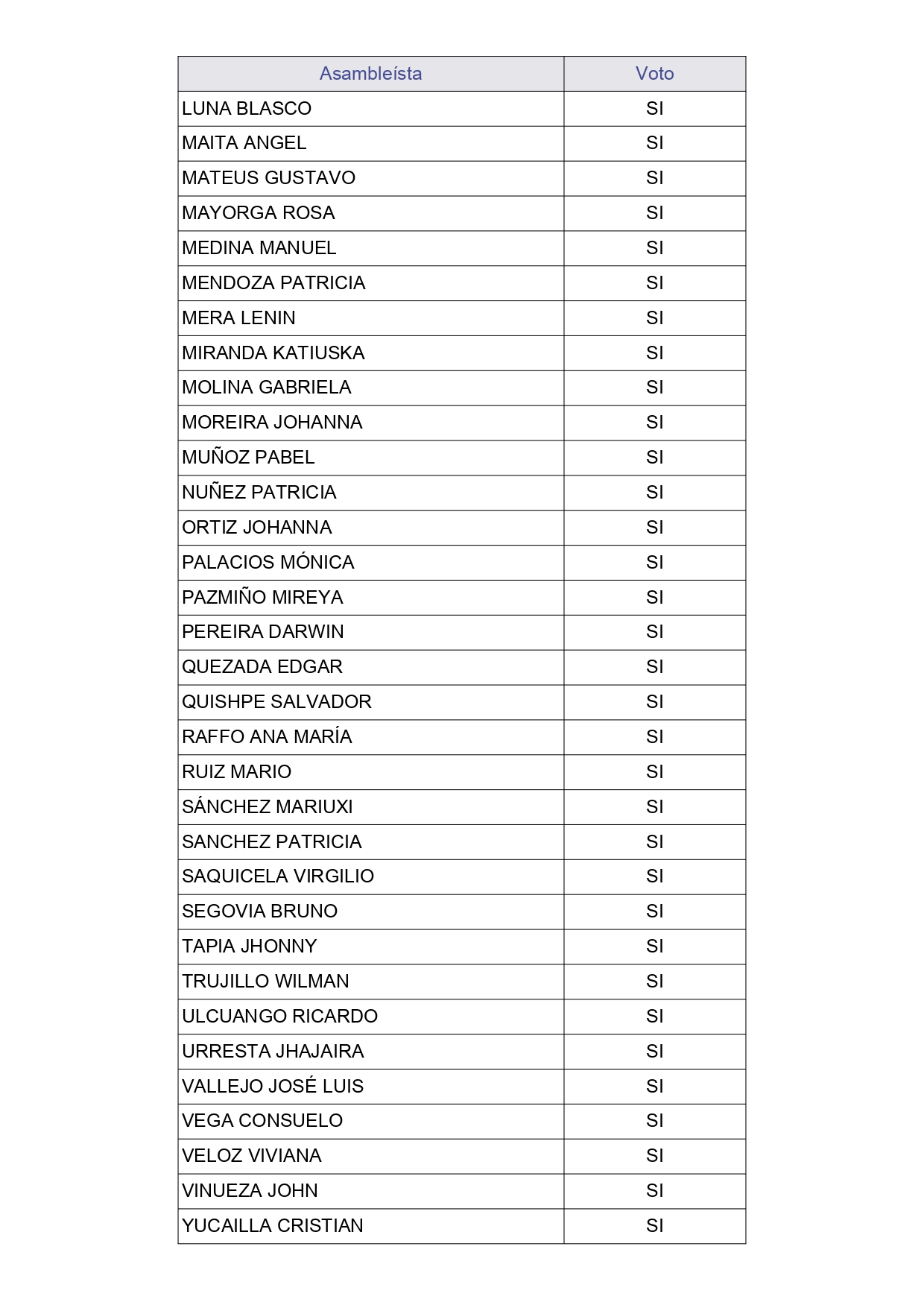 | Asambleísta | Voto |
|---|---|
| LUNA BLASCO | SI |
| MAITA ANGEL | SI |
| MATEUS GUSTAVO | SI |
| MAYORGA ROSA | SI |
| MEDINA MANUEL | SI |
| MENDOZA PATRICIA | SI |
| MERA LENIN | SI |
| MIRANDA KATIUSKA | SI |
| MOLINA GABRIELA | SI |
| MOREIRA JOHANNA | SI |
| MUÑOZ PABEL | SI |
| NUÑEZ PATRICIA | SI |
| ORTIZ JOHANNA | SI |
| PALACIOS MÓNICA | SI |
| PAZMIÑO MIREYA | SI |
| PEREIRA DARWIN | SI |
| QUEZADA EDGAR | SI |
| QUISHPE SALVADOR | SI |
| RAFFO ANA MARÍA | SI |
| RUIZ MARIO | SI |
| SÁNCHEZ MARIUXI | SI |
| SANCHEZ PATRICIA | SI |
| SAQUICELA VIRGILIO | SI |
| SEGOVIA BRUNO | SI |
| TAPIA JHONNY | SI |
| TRUJILLO WILMAN | SI |
| ULCUANGO RICARDO | SI |
| URRESTA JHAJAIRA | SI |
| VALLEJO JOSÉ LUIS | SI |
| VEGA CONSUELO | SI |
| VELOZ VIVIANA | SI |
| VINUEZA JOHN | SI |
| YUCAILLA CRISTIAN | SI |